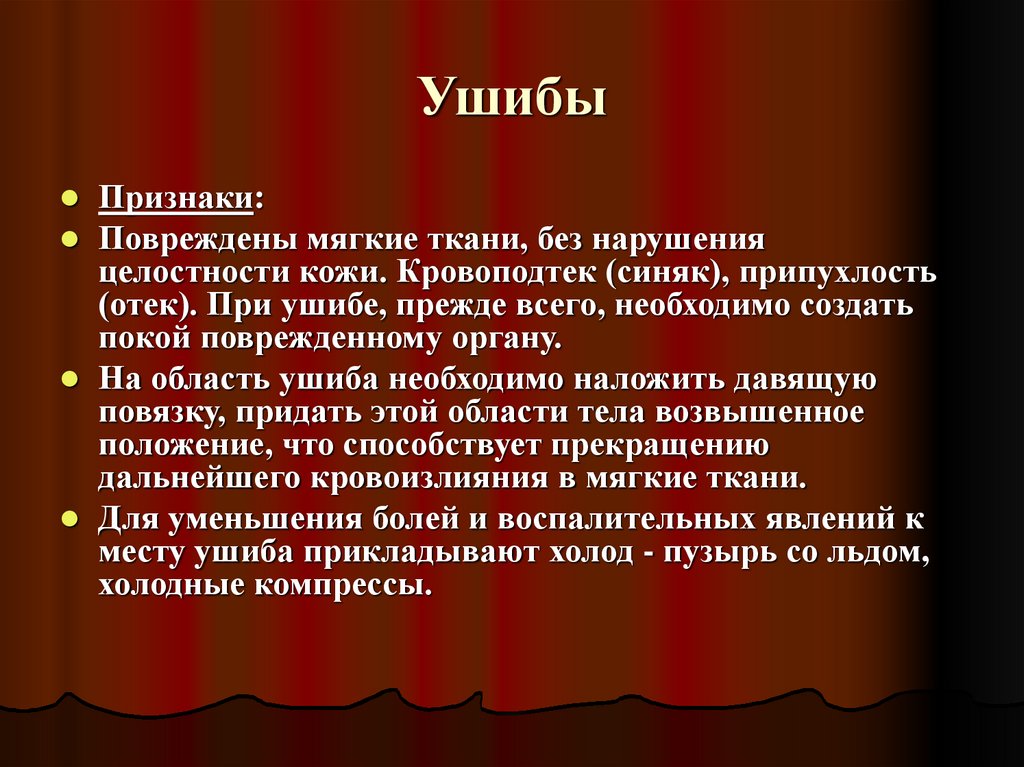 Ушибы

Признаки:

Повреждены мягкие ткани, без нарушения целостности кожи. Кровоподтек (синяк), припухлость (отек). При ушибе, прежде всего, необходимо создать покой поврежденному органу.

На область ушиба необходимо наложить давящую повязку, придать этой области тела возвышенное положение, что способствует прекращению дальнейшего кровоизлияния в мягкие ткани.

Для уменьшения болей и воспалительных явлений к месту ушиба прикладывают холод - пузырь со льдом, холодные компрессы.